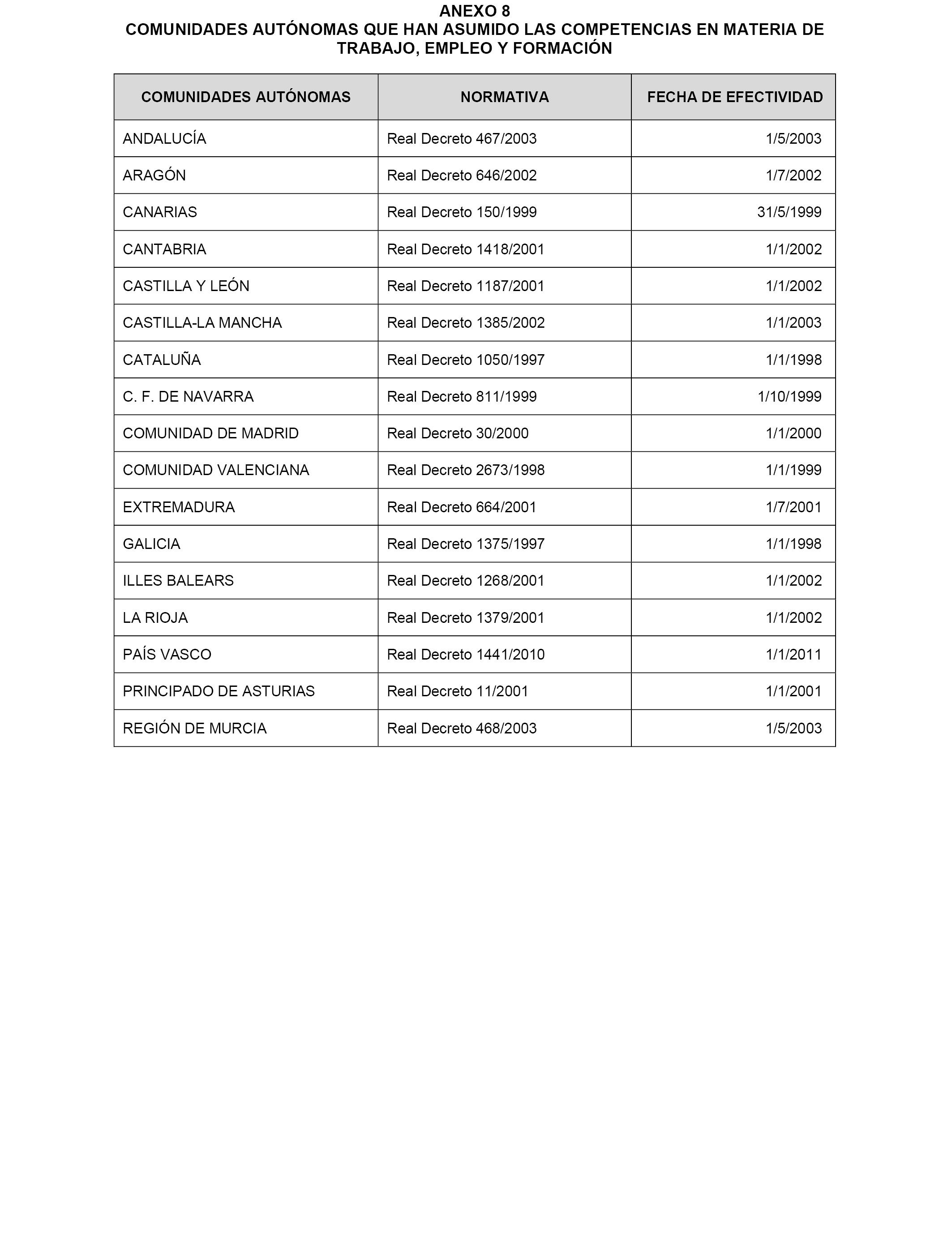 ANEXO 8
COMUNIDADES AUTÓNOMAS QUE HAN ASUMIDO LAS COMPETENCIAS EN MATERIA DE TRABAJO, EMPLEO Y FORMACIÓN

| COMUNIDADES AUTÓNOMAS | NORMATIVA | FECHA DE EFECTIVIDAD |
|---|---|---|
| ANDALUCÍA | Real Decreto 467/2003 | 1/5/2003 |
| ARAGÓN | Real Decreto 646/2002 | 1/7/2002 |
| CANARIAS | Real Decreto 150/1999 | 31/5/1999 |
| CANTABRIA | Real Decreto 1418/2001 | 1/1/2002 |
| CASTILLA Y LEÓN | Real Decreto 1187/2001 | 1/1/2002 |
| CASTILLA-LA MANCHA | Real Decreto 1385/2002 | 1/1/2003 |
| CATALUÑA | Real Decreto 1050/1997 | 1/1/1998 |
| C. F. DE NAVARRA | Real Decreto 811/1999 | 1/10/1999 |
| COMUNIDAD DE MADRID | Real Decreto 30/2000 | 1/1/2000 |
| COMUNIDAD VALENCIANA | Real Decreto 2673/1998 | 1/1/1999 |
| EXTREMADURA | Real Decreto 664/2001 | 1/7/2001 |
| GALICIA | Real Decreto 1375/1997 | 1/1/1998 |
| ILLES BALEARS | Real Decreto 1268/2001 | 1/1/2002 |
| LA RIOJA | Real Decreto 1379/2001 | 1/1/2002 |
| PAÍS VASCO | Real Decreto 1441/2010 | 1/1/2011 |
| PRINCIPADO DE ASTURIAS | Real Decreto 11/2001 | 1/1/2001 |
| REGIÓN DE MURCIA | Real Decreto 468/2003 | 1/5/2003 |